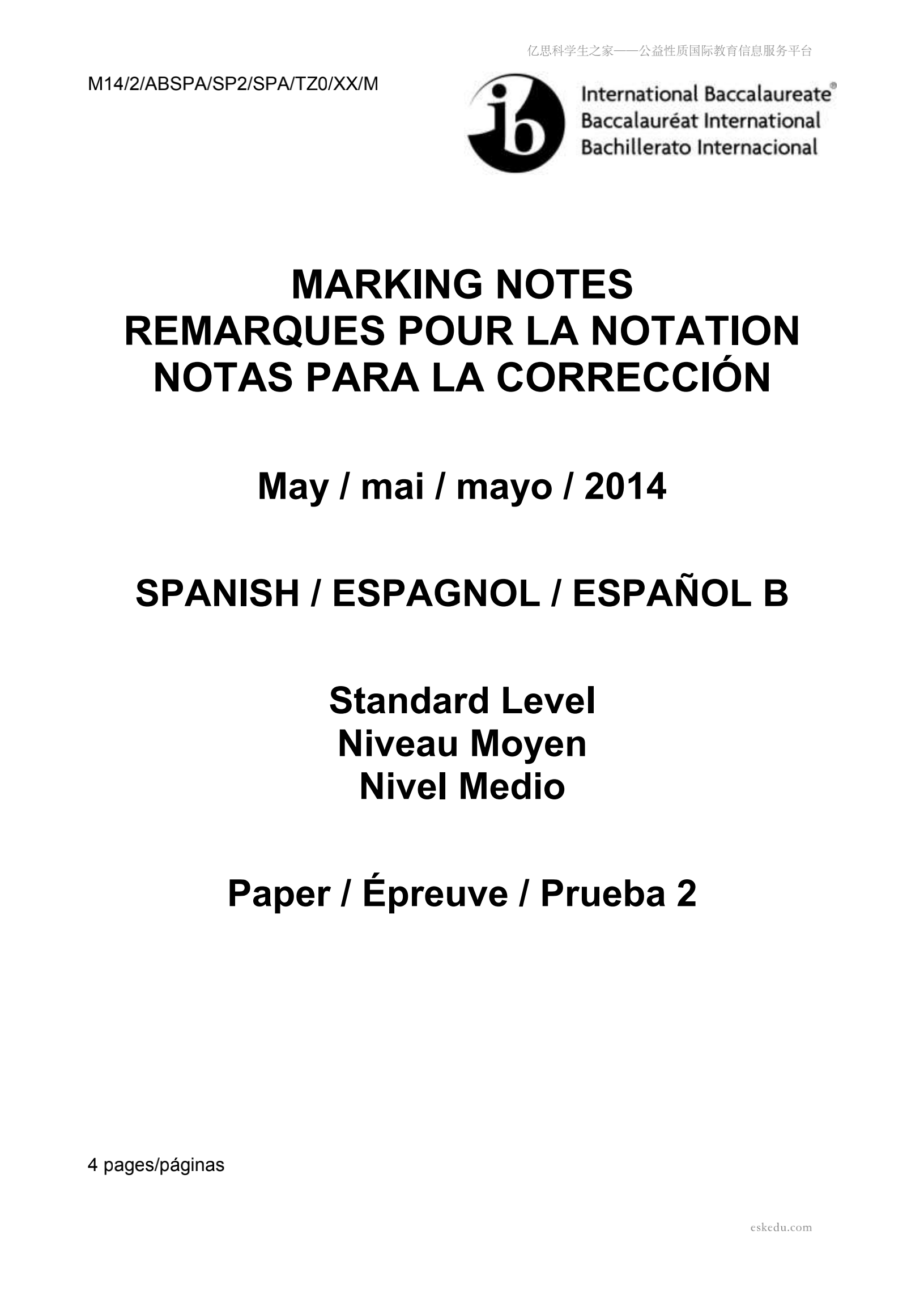 M14/2/ABSPA/SP2/SPA/TZ0/XX/M

International Baccalaureate®
Baccalauréat International
Bachillerato Internacional

MARKING NOTES
REMARQUES POUR LA NOTATION
NOTAS PARA LA CORRECCIÓN

May / mai / mayo / 2014

SPANISH / ESPAGNOL / ESPAÑOL B

Standard Level
Niveau Moyen
Nivel Medio

Paper / Épreuve / Prueba 2

4 pages/páginas

亿思科学生之家——公益性质国际教育信息服务平台

eskedu.com